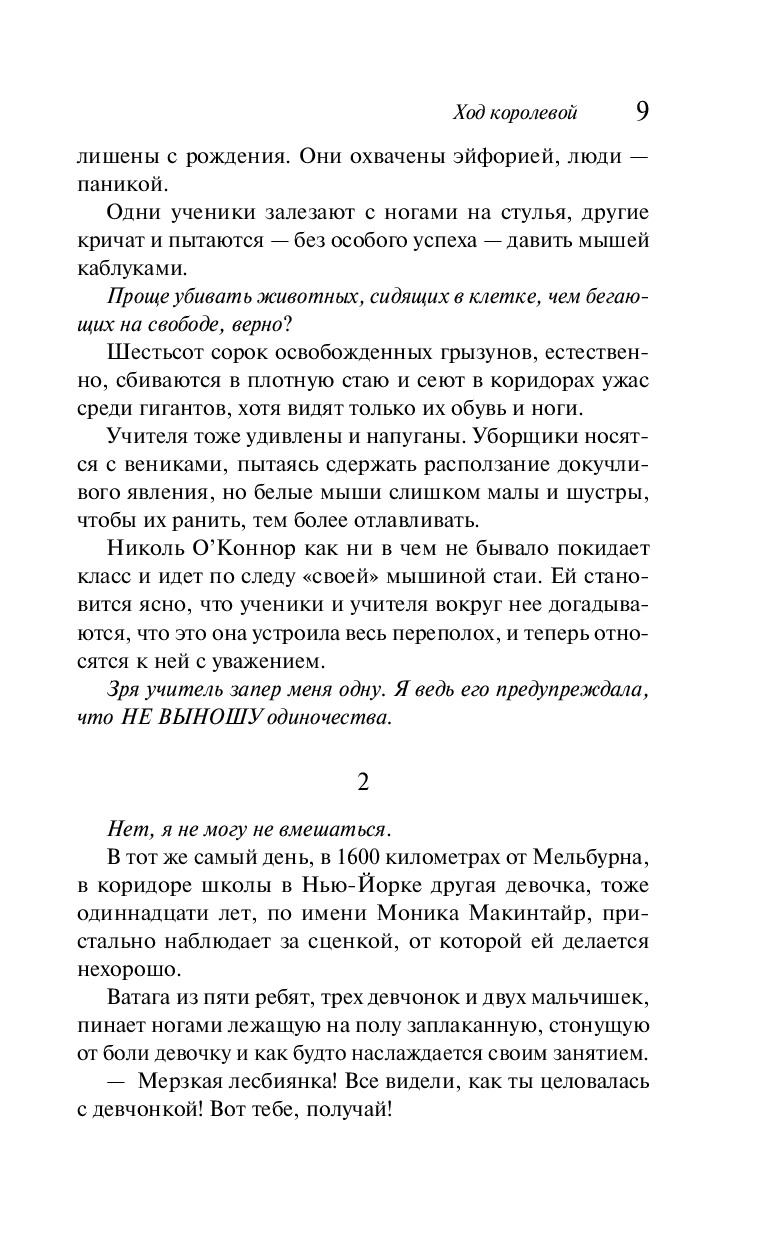 Ход королевой 9

лишены с рождения. Они охвачены эйфорией, люди — паникой.

Одни ученики залезают с ногами на стулья, другие кричат и пытаются — без особого успеха — давить мышей каблуками.

Проще убивать животных, сидящих в клетке, чем бегающих на свободе, верно?

Шестьсот сорок освобожденных грызунов, естественно, сбиваются в плотную стаю и сеют в коридорах ужас среди гигантов, хотя видят только их обувь и ноги.

Учителя тоже удивлены и напуганы. Уборщики носятся с вениками, пытаясь сдержать расползание докучливого явления, но белые мыши слишком малы и шустры, чтобы их ранить, тем более отлавливать.

Николь О'Коннор как ни в чем не бывало покидает класс и идет по следу «своей» мышиной стаи. Ей становится ясно, что ученики и учителя вокруг нее догадываются, что это она устроила весь переполох, и теперь относятся к ней с уважением.

Зря учитель запер меня одну. Я ведь его предупреждала, что НЕ ВЫНОШУ одиночества.

2

Нет, я не могу не вмешаться.

В тот же самый день, в 1600 километрах от Мельбурна, в коридоре школы в Нью-Йорке другая девочка, тоже одиннадцати лет, по имени Моника Макинтайр, пристально наблюдает за сценкой, от которой ей делается нехорошо.

Ватага из пяти ребят, трех девчонок и двух мальчишек, пинает ногами лежащую на полу заплаканную, стонущую от боли девочку и как будто наслаждается своим занятием.

— Мерзкая лесбиянка! Все видели, как ты целовалась с девчонкой! Вот тебе, получай!